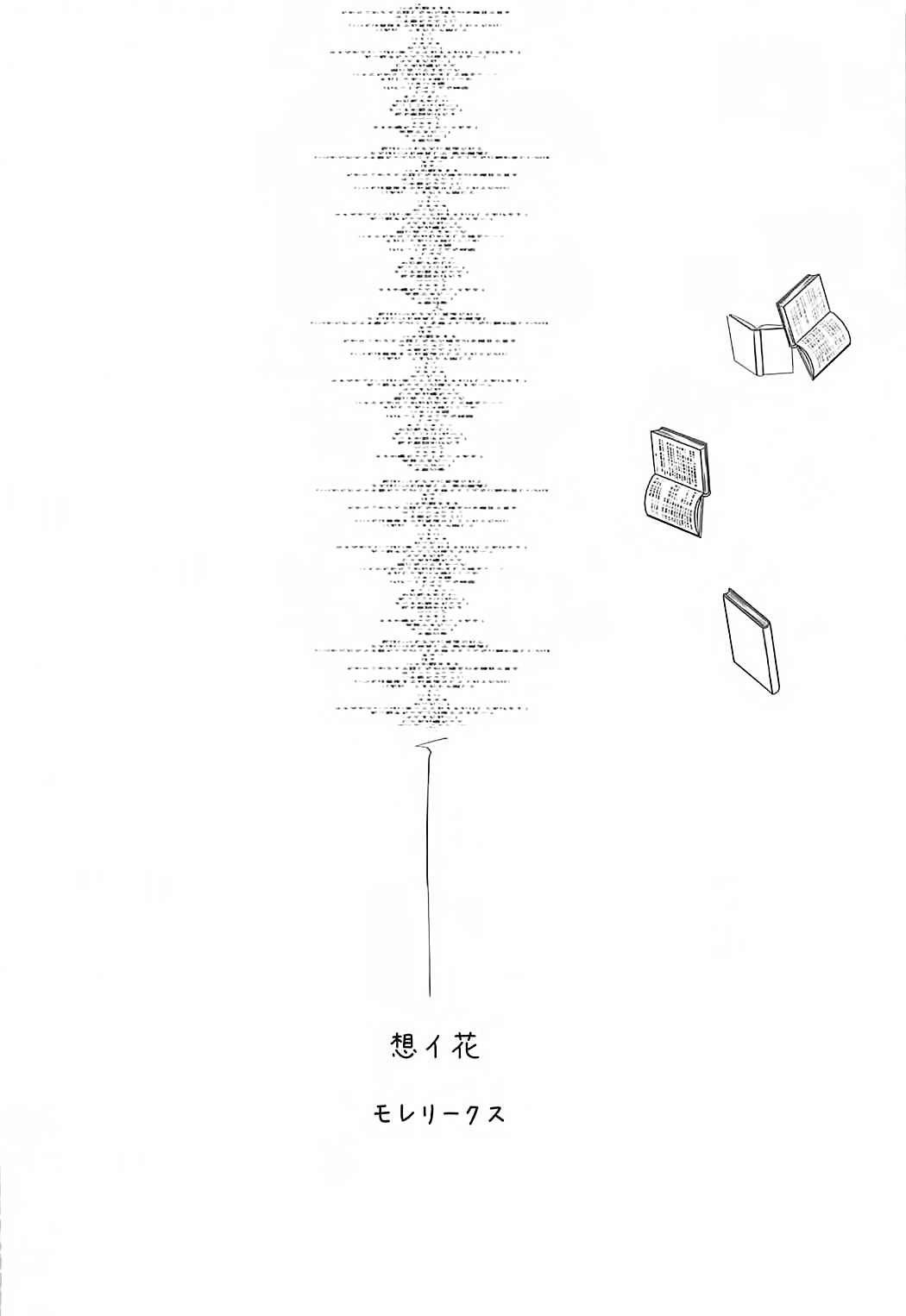 想イ花

モレリークス